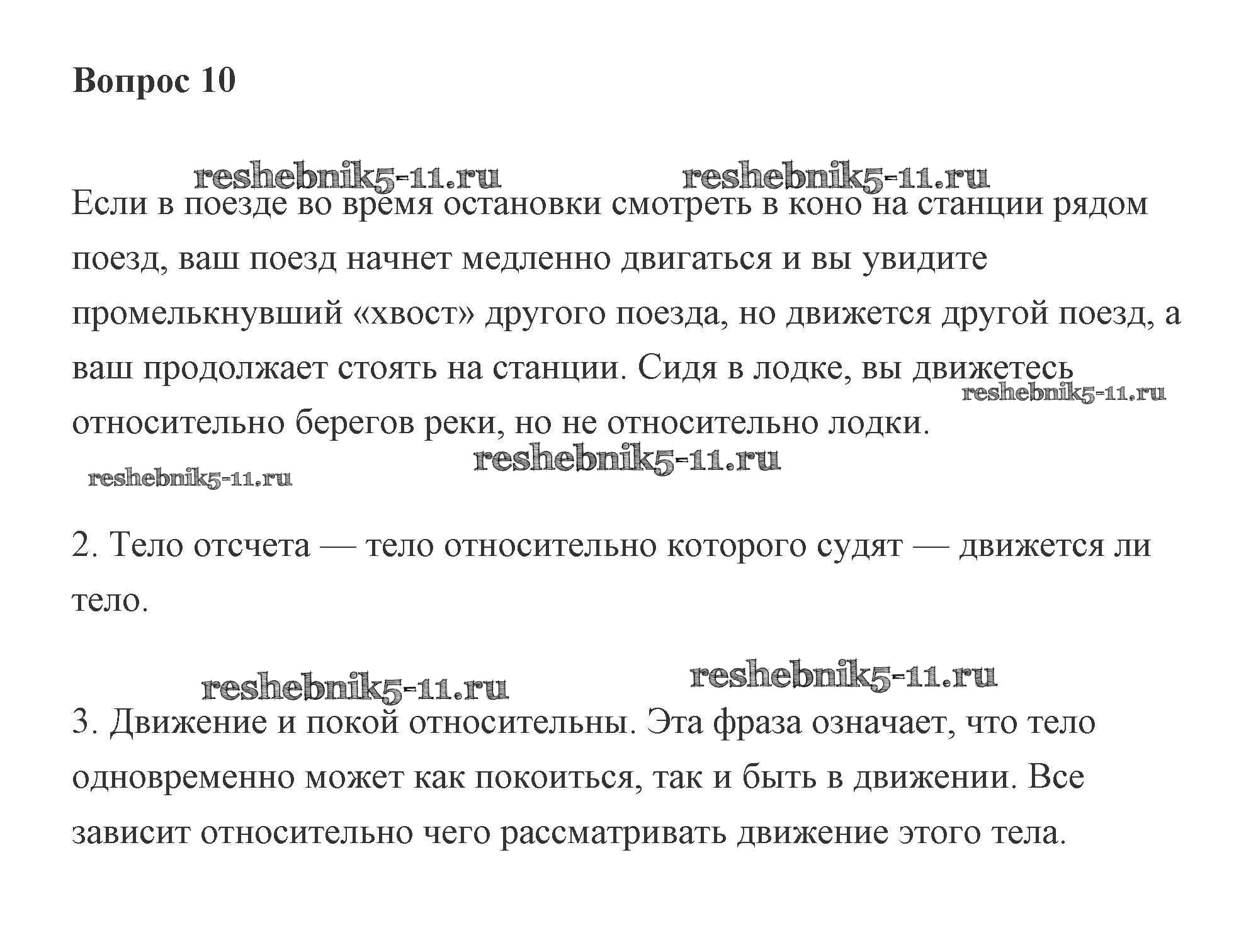 Вопрос 10

reshebnik5-11.ru reshebnik5-11.ru

Если в поезде во время остановки смотреть в коно на станции рядом поезд, ваш поезд начнет медленно двигаться и вы увидите промелькнувший «хвост» другого поезда, но движется другой поезд, а ваш продолжает стоять на станции. Сидя в лодке, вы движетесь относительно берегов реки, но не относительно лодки.

reshebnik5-11.ru

reshebnik5-11.ru

reshebnik5-11.ru

2. Тело отсчета — тело относительно которого судят — движется ли тело.

reshebnik5-11.ru reshebnik5-11.ru

3. Движение и покой относительны. Эта фраза означает, что тело одновременно может как покоиться, так и быть в движении. Все зависит относительно чего рассматривать движение этого тела.